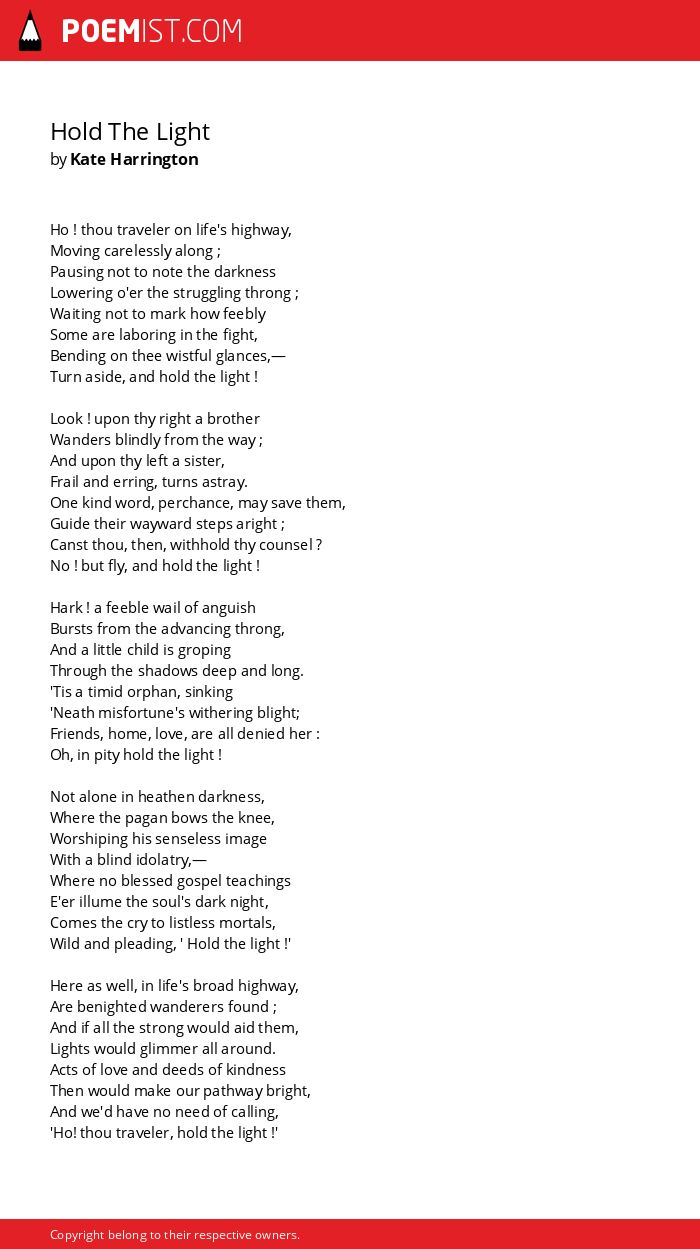 POEMIST.COM

Hold The Light
by Kate Harrington

Ho ! thou traveler on life's highway,
Moving carelessly along ;
Pausing not to note the darkness
Lowering o'er the struggling throng ;
Waiting not to mark how feebly
Some are laboring in the fight,
Bending on thee wistful glances,—
Turn aside, and hold the light !

Look ! upon thy right a brother
Wanders blindly from the way ;
And upon thy left a sister,
Frail and erring, turns astray.
One kind word, perchance, may save them,
Guide their wayward steps aright ;
Canst thou, then, withhold thy counsel ?
No ! but fly, and hold the light !

Hark ! a feeble wail of anguish
Bursts from the advancing throng,
And a little child is groping
Through the shadows deep and long.
'Tis a timid orphan, sinking
'Neath misfortune's withering blight;
Friends, home, love, are all denied her :
Oh, in pity hold the light !

Not alone in heathen darkness,
Where the pagan bows the knee,
Worshiping his senseless image
With a blind idolatry,—
Where no blessed gospel teachings
E'er illume the soul's dark night,
Comes the cry to listless mortals,
Wild and pleading, ' Hold the light !'

Here as well, in life's broad highway,
Are benighted wanderers found ;
And if all the strong would aid them,
Lights would glimmer all around.
Acts of love and deeds of kindness
Then would make our pathway bright,
And we'd have no need of calling,
'Ho! thou traveler, hold the light !'

Copyright belong to their respective owners.